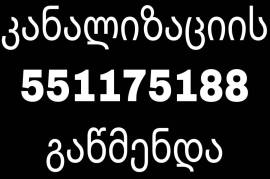 კანალიზაციის
551175188
გაწმენდა